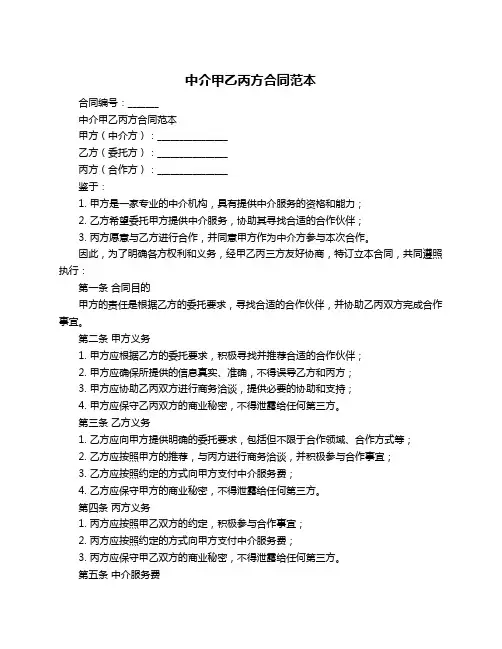 中介甲乙丙方合同范本

合同编号：______

中介甲乙丙方合同范本

甲方（中介方）：______________

乙方（委托方）：______________

丙方（合作方）：______________

鉴于：

1. 甲方是一家专业的中介机构，具有提供中介服务的资格和能力；

2. 乙方希望委托甲方提供中介服务，协助其寻找合适的合作伙伴；

3. 丙方愿意与乙方进行合作，并同意甲方作为中介方参与本次合作。

因此，为了明确各方权利和义务，经甲乙丙三方友好协商，特订立本合同，共同遵照执行：

第一条 合同目的

甲方的责任是根据乙方的委托要求，寻找合适的合作伙伴，并协助乙丙双方完成合作事宜。

第二条 甲方义务

1. 甲方应根据乙方的委托要求，积极寻找并推荐合适的合作伙伴；

2. 甲方应确保所提供的信息真实、准确，不得误导乙方和丙方；

3. 甲方应协助乙丙双方进行商务洽谈，提供必要的协助和支持；

4. 甲方应保守乙丙双方的商业秘密，不得泄露给任何第三方。

第三条 乙方义务

1. 乙方应向甲方提供明确的委托要求，包括但不限于合作领域、合作方式等；

2. 乙方应按照甲方的推荐，与丙方进行商务洽谈，并积极参与合作事宜；

3. 乙方应按照约定的方式向甲方支付中介服务费；

4. 乙方应保守甲方的商业秘密，不得泄露给任何第三方。

第四条 丙方义务

1. 丙方应按照甲乙双方的约定，积极参与合作事宜；

2. 丙方应按照约定的方式向甲方支付中介服务费；

3. 丙方应保守甲乙双方的商业秘密，不得泄露给任何第三方。

第五条 中介服务费